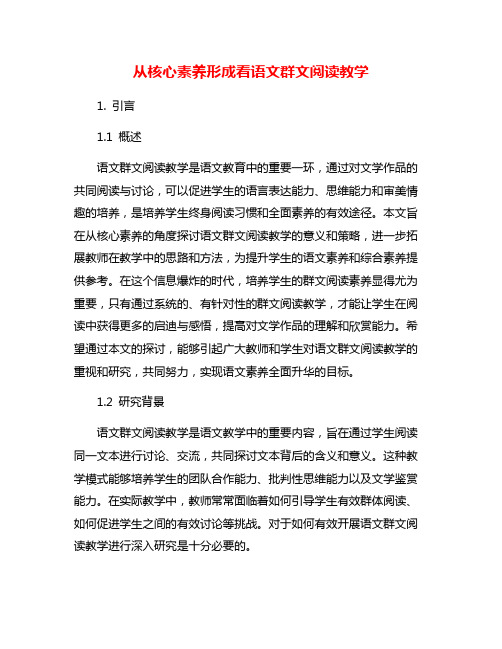 从核心素养形成看语文群文阅读教学

1. 引言

1.1 概述

语文群文阅读教学是语文教育中的重要一环，通过对文学作品的共同阅读与讨论，可以促进学生的语言表达能力、思维能力和审美情趣的培养，是培养学生终身阅读习惯和全面素养的有效途径。本文旨在从核心素养的角度探讨语文群文阅读教学的意义和策略，进一步拓展教师在教学中的思路和方法，为提升学生的语文素养和综合素养提供参考。在这个信息爆炸的时代，培养学生的群文阅读素养显得尤为重要，只有通过系统的、有针对性的群文阅读教学，才能让学生在阅读中获得更多的启迪与感悟，提高对文学作品的理解和欣赏能力。希望通过本文的探讨，能够引起广大教师和学生对语文群文阅读教学的重视和研究，共同努力，实现语文素养全面升华的目标。

1.2 研究背景

语文群文阅读教学是语文教学中的重要内容，旨在通过学生阅读同一文本进行讨论、交流，共同探讨文本背后的含义和意义。这种教学模式能够培养学生的团队合作能力、批判性思维能力以及文学鉴赏能力。在实际教学中，教师常常面临着如何引导学生有效群体阅读、如何促进学生之间的有效讨论等挑战。对于如何有效开展语文群文阅读教学进行深入研究是十分必要的。